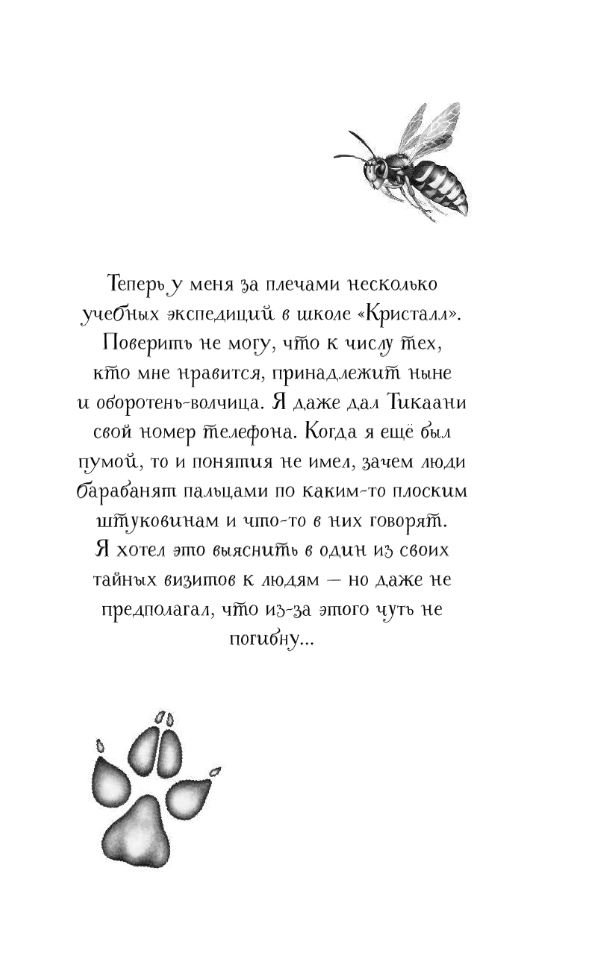 Теперь у меня за плечами несколько учебных экспедиций в школе «Кристалл». Поверить не могу, что к числу тех, кто мне нравится, принадлежит ныне и оборотень-волчица. Я даже дал Тикаани свой номер телефона. Когда я ещё был пумой, то и понятия не имел, зачем люди барабанят пальцами по каким-то плоским штуковинам и что-то в них говорят. Я хотел это выяснить в один из своих тайных визитов к людям — но даже не предполагал, что из-за этого чуть не погибну...